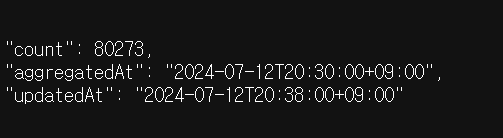 "count": 80273,
"aggregatedAt": "2024-07-12T20:30:00+09:00",
"updatedAt": "2024-07-12T20:38:00+09:00"